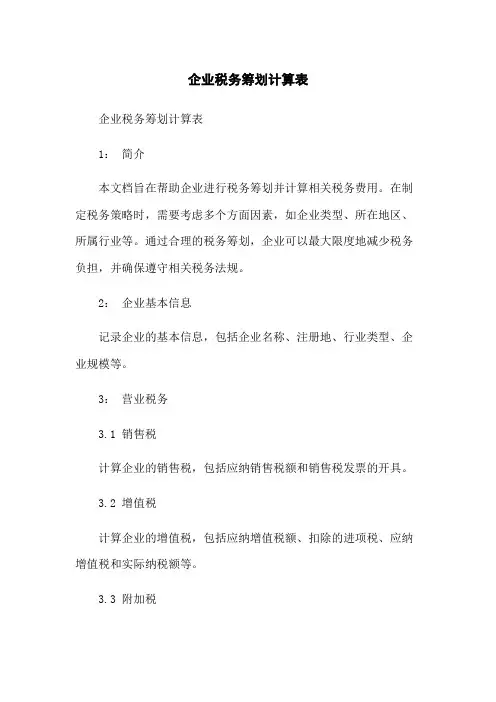 企业税务筹划计算表

企业税务筹划计算表

1： 简介

本文档旨在帮助企业进行税务筹划并计算相关税务费用。在制定税务策略时，需要考虑多个方面因素，如企业类型、所在地区、所属行业等。通过合理的税务筹划，企业可以最大限度地减少税务负担，并确保遵守相关税务法规。

2： 企业基本信息

记录企业的基本信息，包括企业名称、注册地、行业类型、企业规模等。

3： 营业税务

3.1 销售税

计算企业的销售税，包括应纳销售税额和销售税发票的开具。

3.2 增值税

计算企业的增值税，包括应纳增值税额、扣除的进项税、应纳增值税和实际纳税额等。

3.3 附加税